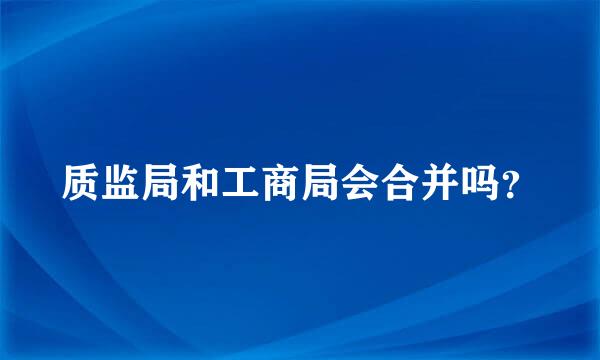 质监局和工商局会合并吗?